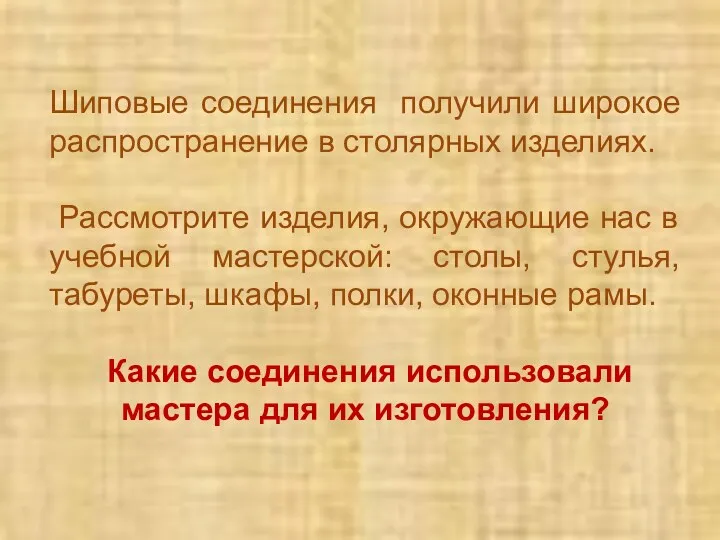 Шиповые соединения получили широкое распространение в столярных изделиях.

Рассмотрите изделия, окружающие нас в учебной мастерской: столы, стулья, табуреты, шкафы, полки, оконные рамы.

Какие соединения использовали мастера для их изготовления?